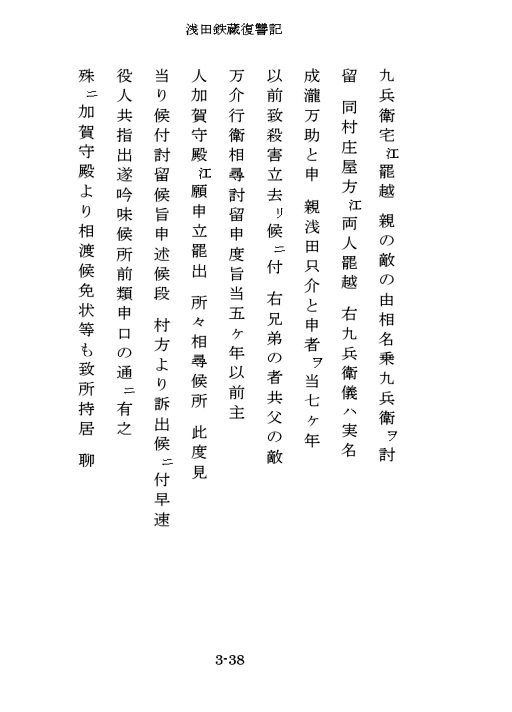 浅田鉄蔵復讐記

九兵衛宅江罷越　親の敵の由相名乗九兵衛ヲ討

留　同村庄屋方江両人罷越　右九兵衛儀ハ実名

成瀧万助と申　親浅田只介と申者ヲ当七ヶ年

以前致殺害立去リ候ニ付　右兄弟の者共父の敵

万介行衛相尋討留申度旨当五ヶ年以前主

人加賀守殿江願申立罷出　所々相尋候所　此度見

当り候付討留候旨申述候段　村方より訴出候ニ付早速

役人共指出遂吟味候所前類申口の通ニ有之

殊ニ加賀守殿より相渡候免状等も致所持居　聊

3-38